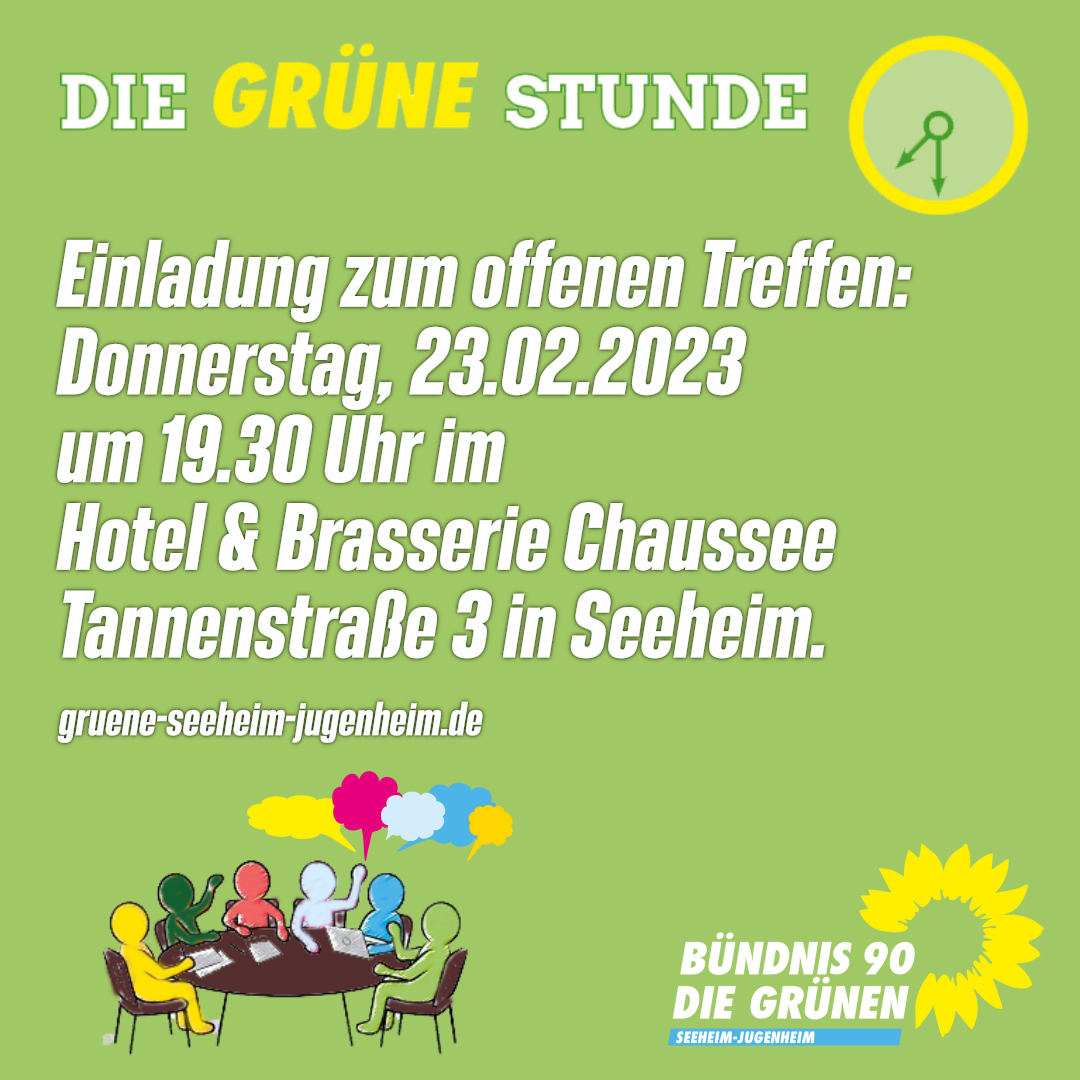 DIE GRÜNE STUNDE

Einladung zum offenen Treffen: Donnerstag, 23.02.2023 um 19.30 Uhr im Hotel & Brasserie Chaussee Tannenstraße 3 in Seeheim.

gruene-seeheim-jugenheim.de

BÜNDNIS 90
DIE GRÜNEN
SEEHEIM-JUGENHEIM